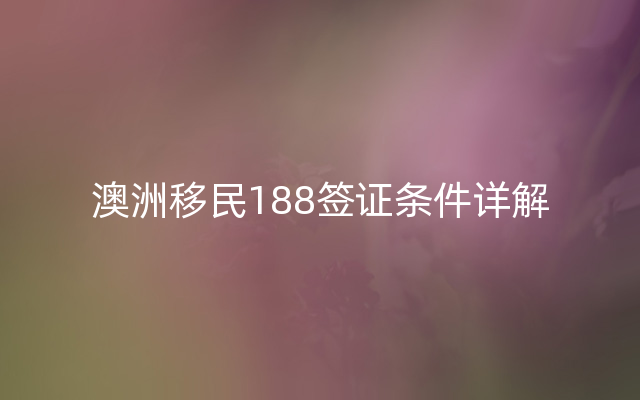 澳洲移民188签证条件详解